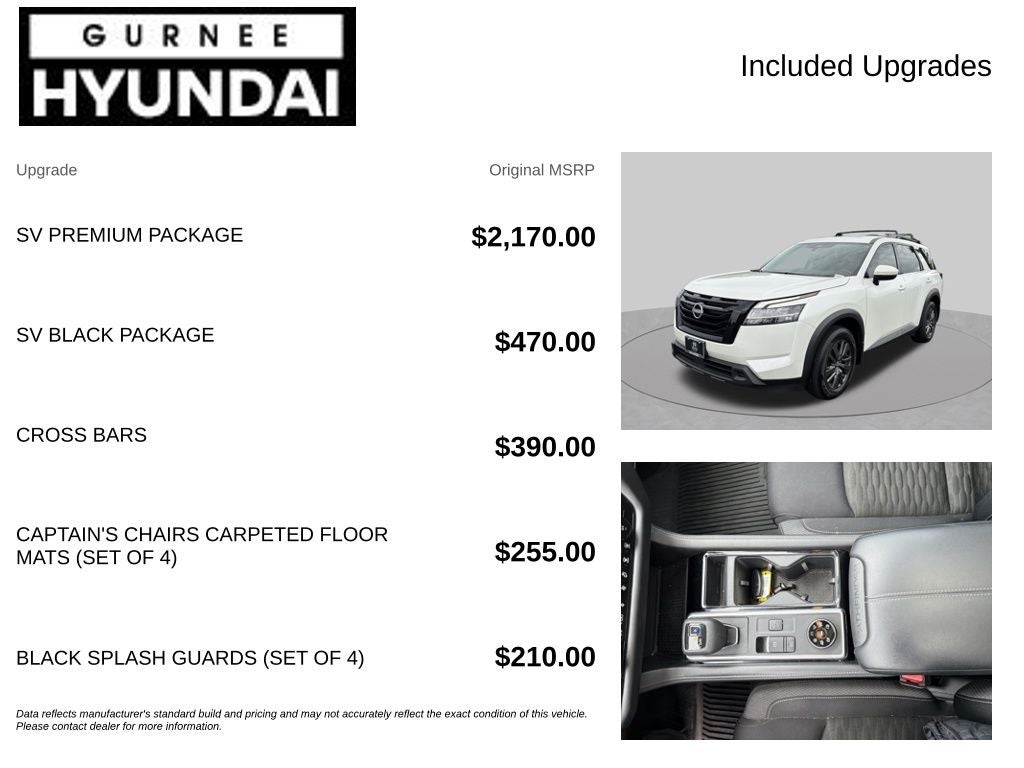 GURNEE
HYUNDAI

Included Upgrades

| Upgrade | Original MSRP |
|---|---|
| SV PREMIUM PACKAGE | $2,170.00 |
| SV BLACK PACKAGE | $470.00 |
| CROSS BARS | $390.00 |
| CAPTAIN'S CHAIRS CARPETED FLOOR MATS (SET OF 4) | $255.00 |
| BLACK SPLASH GUARDS (SET OF 4) | $210.00 |

Data reflects manufacturer's standard build and pricing and may not accurately reflect the exact condition of this vehicle. Please contact dealer for more information.